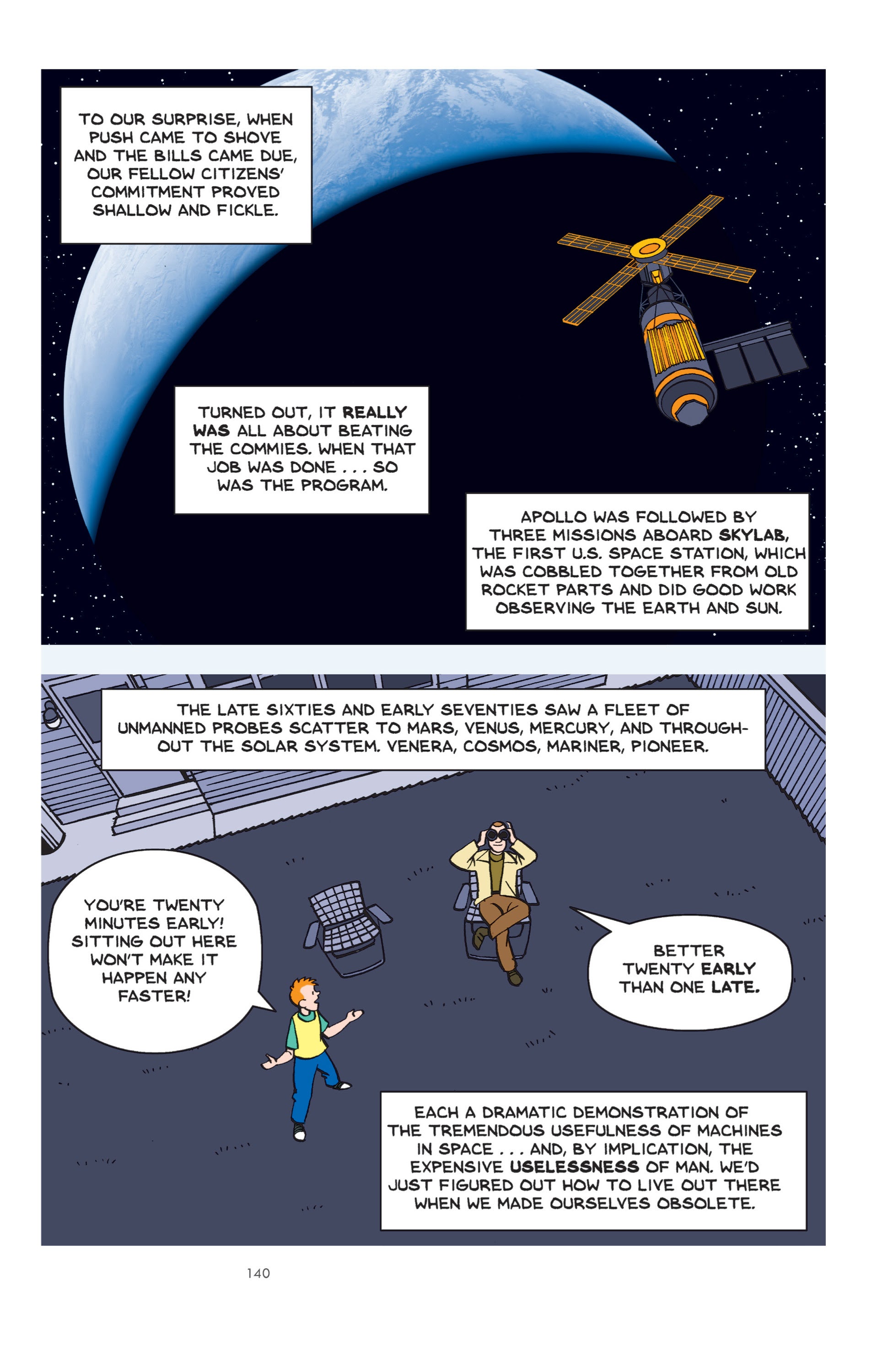 TO OUR SURPRISE, WHEN PUSH CAME TO SHOVE AND THE BILLS CAME DUE, OUR FELLOW CITIZENS' COMMITMENT PROVED SHALLOW AND FICKLE.

TURNED OUT, IT REALLY WAS ALL ABOUT BEATING THE COMMIES. WHEN THAT JOB WAS DONE . . . SO WAS THE PROGRAM.

APOLLO WAS FOLLOWED BY THREE MISSIONS ABOARD SKYLAB, THE FIRST U.S. SPACE STATION, WHICH WAS COBBLED TOGETHER FROM OLD ROCKET PARTS AND DID GOOD WORK OBSERVING THE EARTH AND SUN.

THE LATE SIXTIES AND EARLY SEVENTIES SAW A FLEET OF UNMANNED PROBES SCATTER TO MARS, VENUS, MERCURY, AND THROUGHOUT THE SOLAR SYSTEM. VENERA, COSMOS, MARINER, PIONEER.

YOU'RE TWENTY MINUTES EARLY! SITTING OUT HERE WON'T MAKE IT HAPPEN ANY FASTER!

BETTER TWENTY EARLY THAN ONE LATE.

EACH A DRAMATIC DEMONSTRATION OF THE TREMENDOUS USEFULNESS OF MACHINES IN SPACE . . . AND, BY IMPLICATION, THE EXPENSIVE USELESSNESS OF MAN. WE'D JUST FIGURED OUT HOW TO LIVE OUT THERE WHEN WE MADE OURSELVES OBSOLETE.

140